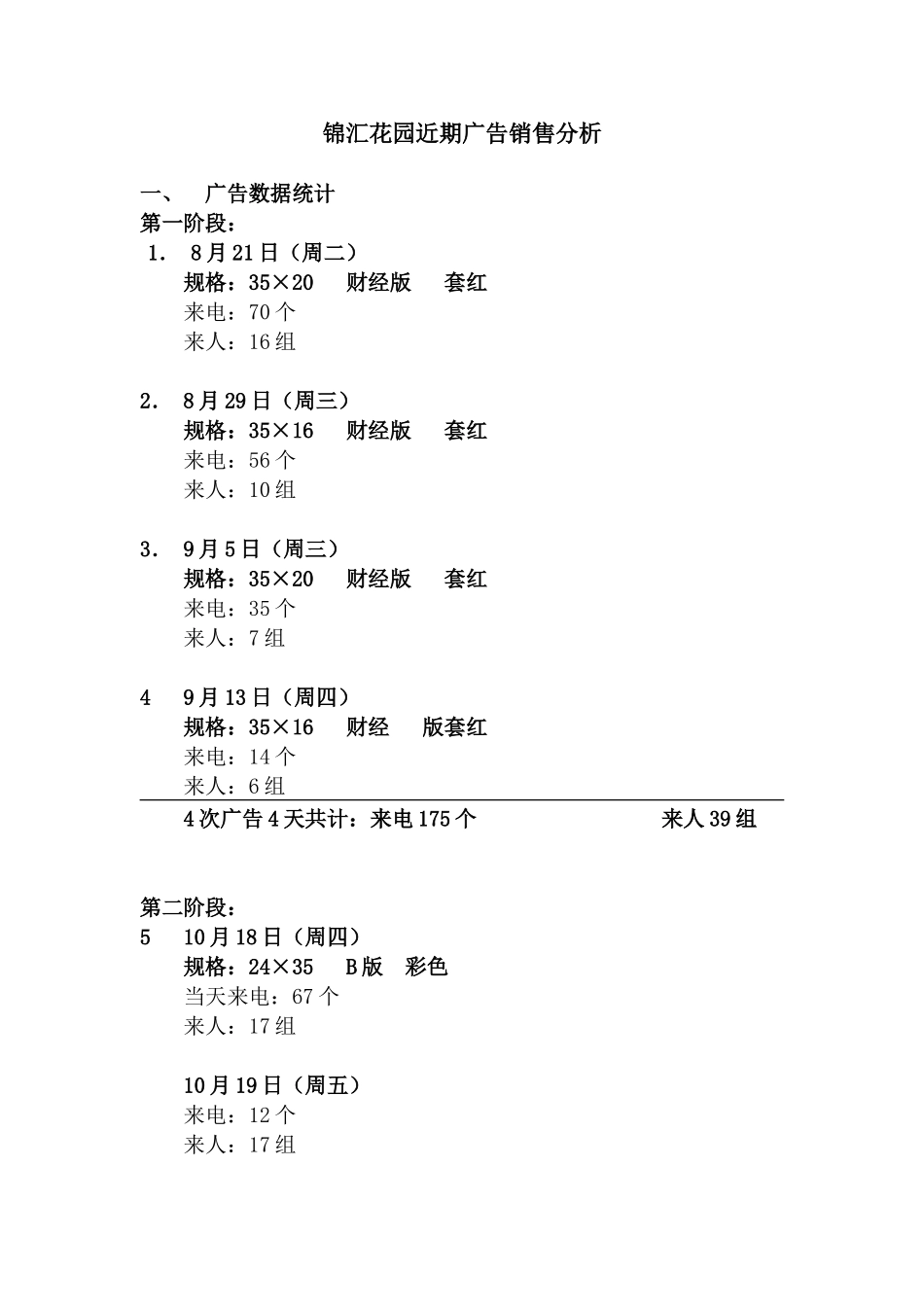 锦汇花园近期广告销售分析

一、 广告数据统计

第一阶段：

1. 8月21日（周二）
规格：35×20 财经版 套红
来电：70个
来人：16组

2. 8月29日（周三）
规格：35×16 财经版 套红
来电：56个
来人：10组

3. 9月5日（周三）
规格：35×20 财经版 套红
来电：35个
来人：7组

4 9月13日（周四）
规格：35×16 财经 版套红
来电：14个
来人：6组

4次广告4天共计：来电175个 来人39组

第二阶段：

5 10月18日（周四）
规格：24×35 B版 彩色
当天来电：67个
来人：17组

10月19日（周五）
来电：12个
来人：17组